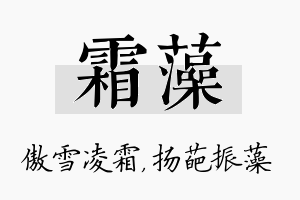 霜藻

傲雪凌霜，扬葩振藻